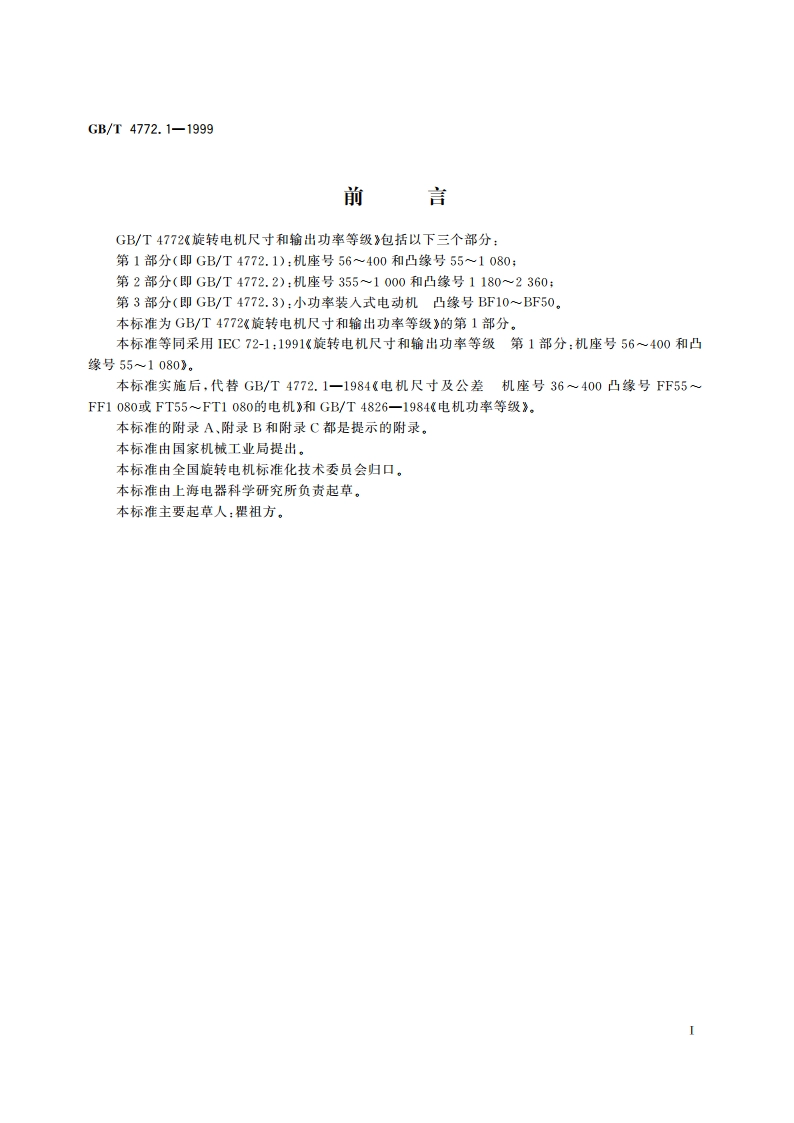 GB/T 4772.1—1999

前　　言

GB/T 4772《旋转电机尺寸和输出功率等级》包括以下三个部分：

第 1 部分(即 GB/T 4772.1)：机座号 56～400 和凸缘号 55～1 080；

第 2 部分(即 GB/T 4772.2)：机座号 355～1 000 和凸缘号 1 180～2 360；

第 3 部分(即 GB/T 4772.3)：小功率装入式电动机　凸缘号 BF10～BF50。

本标准为 GB/T 4772《旋转电机尺寸和输出功率等级》的第 1 部分。

本标准等同采用 IEC 72-1：1991《旋转电机尺寸和输出功率等级　第 1 部分：机座号 56～400 和凸缘号 55～1 080》。

本标准实施后，代替 GB/T 4772.1—1984《电机尺寸及公差　机座号 36～400 凸缘号 FF55～FF1 080或 FT55～FT1 080的电机》和 GB/T 4826—1984《电机功率等级》。

本标准的附录 A、附录 B 和附录 C 都是提示的附录。

本标准由国家机械工业局提出。

本标准由全国旋转电机标准化技术委员会归口。

本标准由上海电器科学研究所负责起草。

本标准主要起草人：瞿祖方。

I